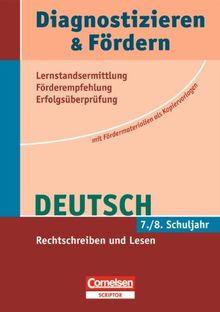 Diagnostizieren & Fördern

Lernstandsermittlung
Förderempfehlung
Erfolgsüberprüfung

mit Fördermaterialien als Kopiervorlagen

DEUTSCH

7./8. Schuljahr

Rechtschreiben und Lesen

Cornelsen
SCRIPTOR